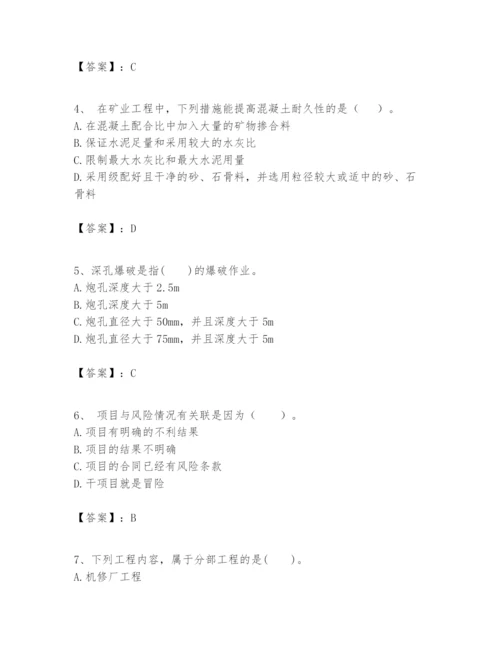 【答案】：C

4、 在矿业工程中，下列措施能提高混凝土耐久性的是（　）。
A.在混凝土配合比中加入大量的矿物掺合料
B.保证水泥足量和采用较大的水灰比
C.限制最大水灰比和最大水泥用量
D.采用级配好且干净的砂、石骨料，并选用粒径较大或适中的砂、石骨料

【答案】：D

5、深孔爆破是指(　)的爆破作业。
A.炮孔深度大于2.5m
B.炮孔深度大于5m
C.炮孔直径大于50mm，并且深度大于5m
D.炮孔直径大于75mm，并且深度大于5m

【答案】：C

6、 项目与风险情况有关联是因为（　）。
A.项目有明确的不利结果
B.项目的结果不明确
C.项目的合同已经有风险条款
D.干项目就是冒险

【答案】：B

7、下列工程内容，属于分部工程的是(　)。
A.机修厂工程